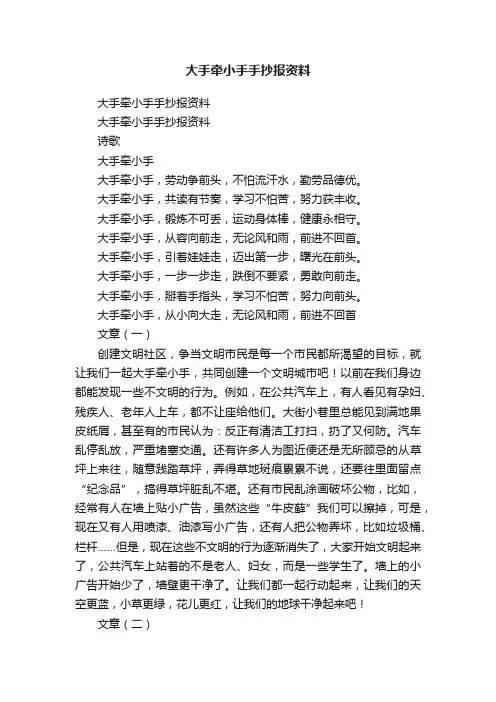 大手牵小手手抄报资料

大手牵小手手抄报资料

大手牵小手手抄报资料

诗歌

大手牵小手

大手牵小手，劳动争前头，不怕流汗水，勤劳品德优。

大手牵小手，共读有节奏，学习不怕苦，努力获丰收。

大手牵小手，锻炼不可丢，运动身体棒，健康永相守。

大手牵小手，从容向前走，无论风和雨，前进不回首。

大手牵小手，引着娃娃走，迈出第一步，曙光在前头。

大手牵小手，一步一步走，跌倒不要紧，勇敢向前走。

大手牵小手，掰着手指头，学习不怕苦，努力向前头。

大手牵小手，从小向大走，无论风和雨，前进不回首

文章（一）

创建文明社区，争当文明市民是每一个市民都所渴望的目标，就让我们一起大手牵小手，共同创建一个文明城市吧！以前在我们身边都能发现一些不文明的行为。例如，在公共汽车上，有人看见有孕妇、残疾人、老年人上车，都不让座给他们。大街小巷里总能见到满地果皮纸屑，甚至有的市民认为：反正有清洁工打扫，扔了又何防。汽车乱停乱放，严重堵塞交通。还有许多人为图近便还是无所顾忌的从草坪上来往，随意践踏草坪，弄得草地斑痕累累不说，还要往里面留点“纪念品”，搞得草坪脏乱不堪。还有市民乱涂画破坏公物，比如，经常有人在墙上贴小广告，虽然这些“牛皮藓”我们可以擦掉，可是，现在又有人用喷漆、油漆写小广告，还有人把公物弄坏，比如垃圾桶、栏杆……但是，现在这些不文明的行为逐渐消失了，大家开始文明起来了，公共汽车上站着的不是老人、妇女，而是一些学生了。墙上的小广告开始少了，墙壁更干净了。让我们都一起行动起来，让我们的天空更蓝，小草更绿，花儿更红，让我们的地球干净起来吧！

文章（二）